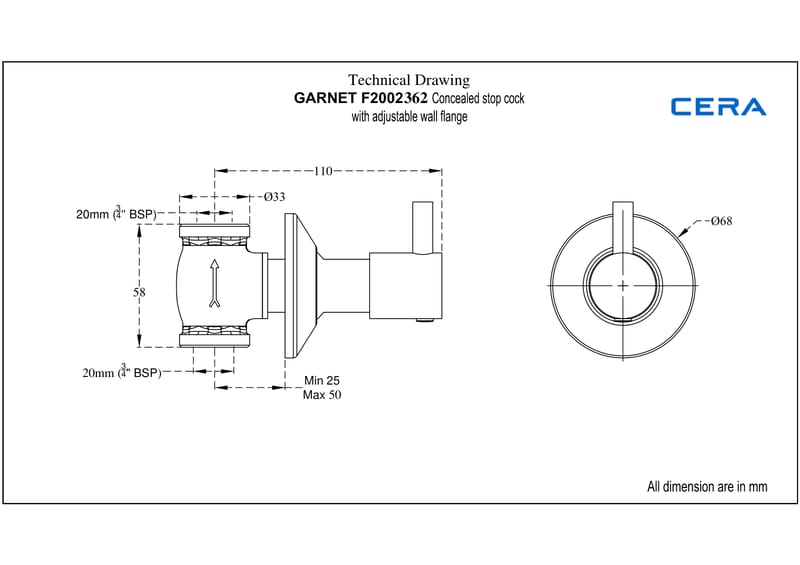 Technical Drawing
GARNET F2002362 Concealed stop cock with adjustable wall flange

CERA

110

Ø33

20mm ($\frac{3}{4}$" BSP)

58

20mm ($\frac{3}{4}$" BSP)

Min 25
Max 50

Ø68

All dimension are in mm